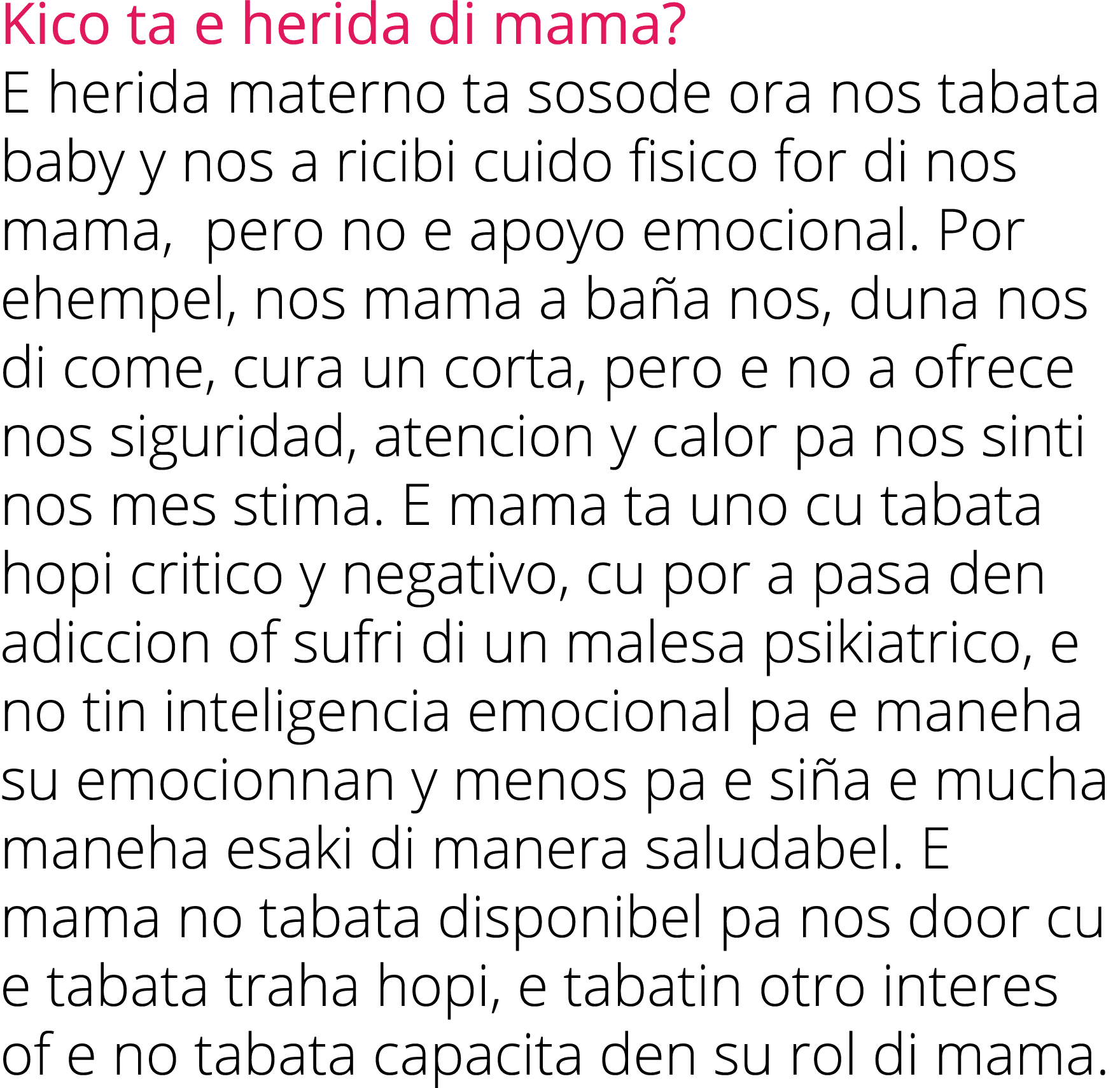 Kico ta e herida di mama?
E herida materno ta sosode ora nos tabata baby y nos a ricibi cuido fisico for di nos mama,  pero no e apoyo emocional. Por ehempel, nos mama a baña nos, duna nos di come, cura un corta, pero e no a ofrece nos siguridad, atencion y calor pa nos sinti nos mes stima. E mama ta uno cu tabata hopi critico y negativo, cu por a pasa den adiccion of sufri di un malesa psikiatrico, e no tin inteligencia emocional pa e maneha su emocionnan y menos pa e siña e mucha maneha esaki di manera saludabel. E mama no tabata disponibel pa nos door cu e tabata traha hopi, e tabatin otro interes of e no tabata capacita den su rol di mama.